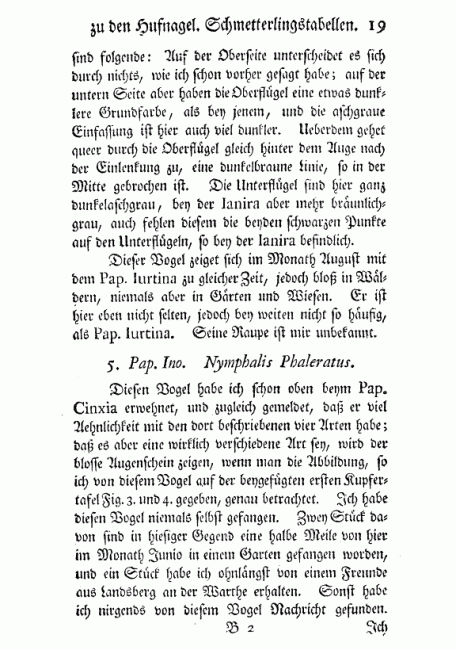 zu den Hufnagel. Schmetterlingstabellen. 19

sind folgende: Auf der Oberseite unterscheidet es sich durch nichts, wie ich schon vorher gesagt habe; auf der untern Seite aber haben die Oberflügel eine etwas dunklere Grundfarbe, als bey jenem, und die aschgraue Einfassung ist hier auch viel dunkler. Ueberdem gehet queer durch die Oberflügel gleich hinter dem Auge nach der Einlenkung zu, eine dunkelbraune Linie, so in der Mitte gebrochen ist. Die Unterflügel sind hier ganz dunkelaschgrau, bey der Ianira aber mehr bräunlichgrau, auch fehlen diesem die beyden schwarzen Punkte auf den Unterflügeln, so bey der Ianira befindlich.

Dieser Vogel zeiget sich im Monath August mit dem Pap. Iurtina zu gleicher Zeit, jedoch bloß in Wäldern, niemals aber in Gärten und Wiesen. Er ist hier eben nicht selten, jedoch bey weiten nicht so häufig, als Pap. Iurtina. Seine Raupe ist mir unbekannt.

5. Pap. Ino. Nymphalis Phaleratus.

Diesen Vogel habe ich schon oben beym Pap. Cinxia erwehnet, und zugleich gemeldet, daß er viel Aehnlichkeit mit den dort beschriebenen vier Arten habe; daß es aber eine wirklich verschiedene Art sey, wird der blosse Augenschein zeigen, wenn man die Abbildung, so ich von diesem Vogel auf der beygefügten ersten Kupfertafel Fig. 3. und 4. gegeben, genau betrachtet. Ich habe diesen Vogel niemals selbst gefangen. Zwey Stück davon sind in hiesiger Gegend eine halbe Meile von hier im Monath Junio in einem Garten gefangen worden, und ein Stück habe ich ohnlängst von einem Freunde aus Landsberg an der Warthe erhalten. Sonst habe ich nirgends von diesem Vogel Nachricht gefunden.

B 2 Ich